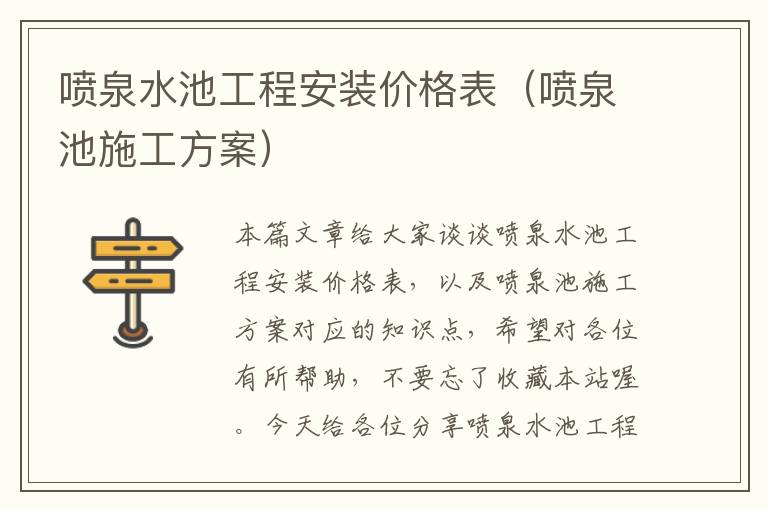 喷泉水池工程安装价格表（喷泉池施工方案）

本篇文章给大家谈谈喷泉水池工程安装价格表，以及喷泉池施工方案对应的知识点，希望对各位有所帮助，不要忘了收藏本站喔。今天给各位分享喷泉水池工程